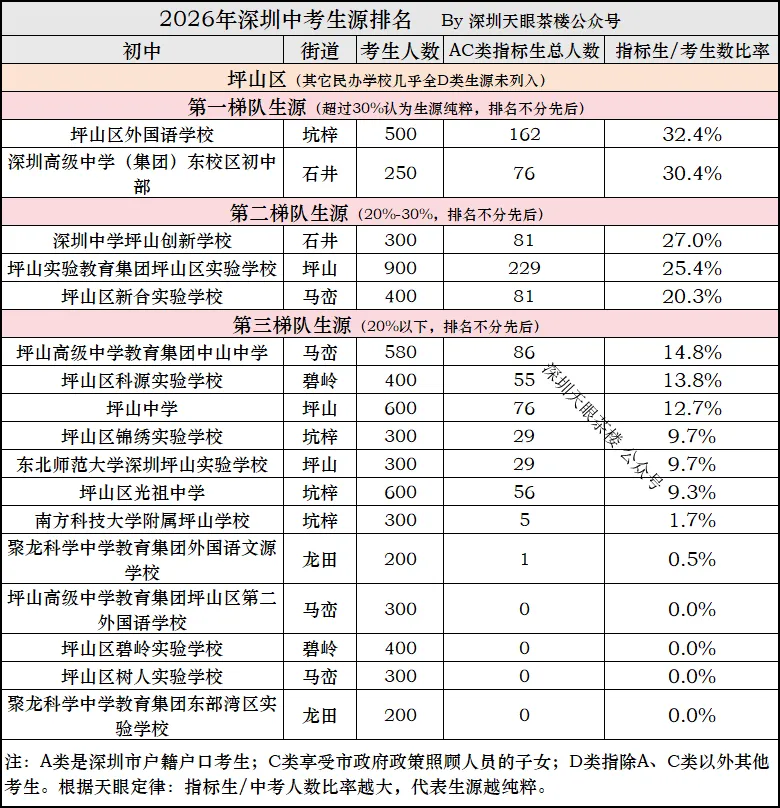 2026年深圳中考生源排名 By 深圳天眼茶楼公众号

| 初中 | 街道 | 考生人数 | AC类指标生总人数 | 指标生/考生数比率 |
|---|---|---|---|---|
| 坪山区（其它民办学校几乎全D类生源未列入） | | | | |
| 第一梯队生源（超过30%认为生源纯粹，排名不分先后） | | | | |
| 坪山区外国语学校 | 坑梓 | 500 | 162 | 32.4% |
| 深圳高级中学（集团）东校区初中部 | 石井 | 250 | 76 | 30.4% |
| 第二梯队生源（20%-30%，排名不分先后） | | | | |
| 深圳中学坪山创新学校 | 石井 | 300 | 81 | 27.0% |
| 坪山实验教育集团坪山区实验学校 | 坪山 | 900 | 229 | 25.4% |
| 坪山区新合实验学校 | 马峦 | 400 | 81 | 20.3% |
| 第三梯队生源（20%以下，排名不分先后） | | | | |
| 坪山高级中学教育集团中山中学 | 马峦 | 580 | 86 | 14.8% |
| 坪山区科源实验学校 | 碧岭 | 400 | 55 | 13.8% |
| 坪山中学 | 坪山 | 600 | 76 | 12.7% |
| 坪山区锦绣实验学校 | 坑梓 | 300 | 29 | 9.7% |
| 东北师范大学深圳坪山实验学校 | 坪山 | 300 | 29 | 9.7% |
| 坪山区光祖中学 | 坑梓 | 600 | 56 | 9.3% |
| 南方科技大学附属坪山学校 | 坑梓 | 300 | 5 | 1.7% |
| 聚龙科学中学教育集团外国语文源学校 | 龙田 | 200 | 1 | 0.5% |
| 坪山高级中学教育集团坪山区第二外国语学校 | 马峦 | 300 | 0 | 0.0% |
| 坪山区碧岭实验学校 | 碧岭 | 400 | 0 | 0.0% |
| 坪山区树人实验学校 | 马峦 | 300 | 0 | 0.0% |
| 聚龙科学中学教育集团东部湾区实验学校 | 龙田 | 200 | 0 | 0.0% |

注：A类是深圳市户籍户口考生；C类享受市政府政策照顾人员的子女；D类指除A、C类以外其他考生。根据天眼定律：指标生/中考人数比率越大，代表生源越纯粹。

深圳天眼茶楼公众号